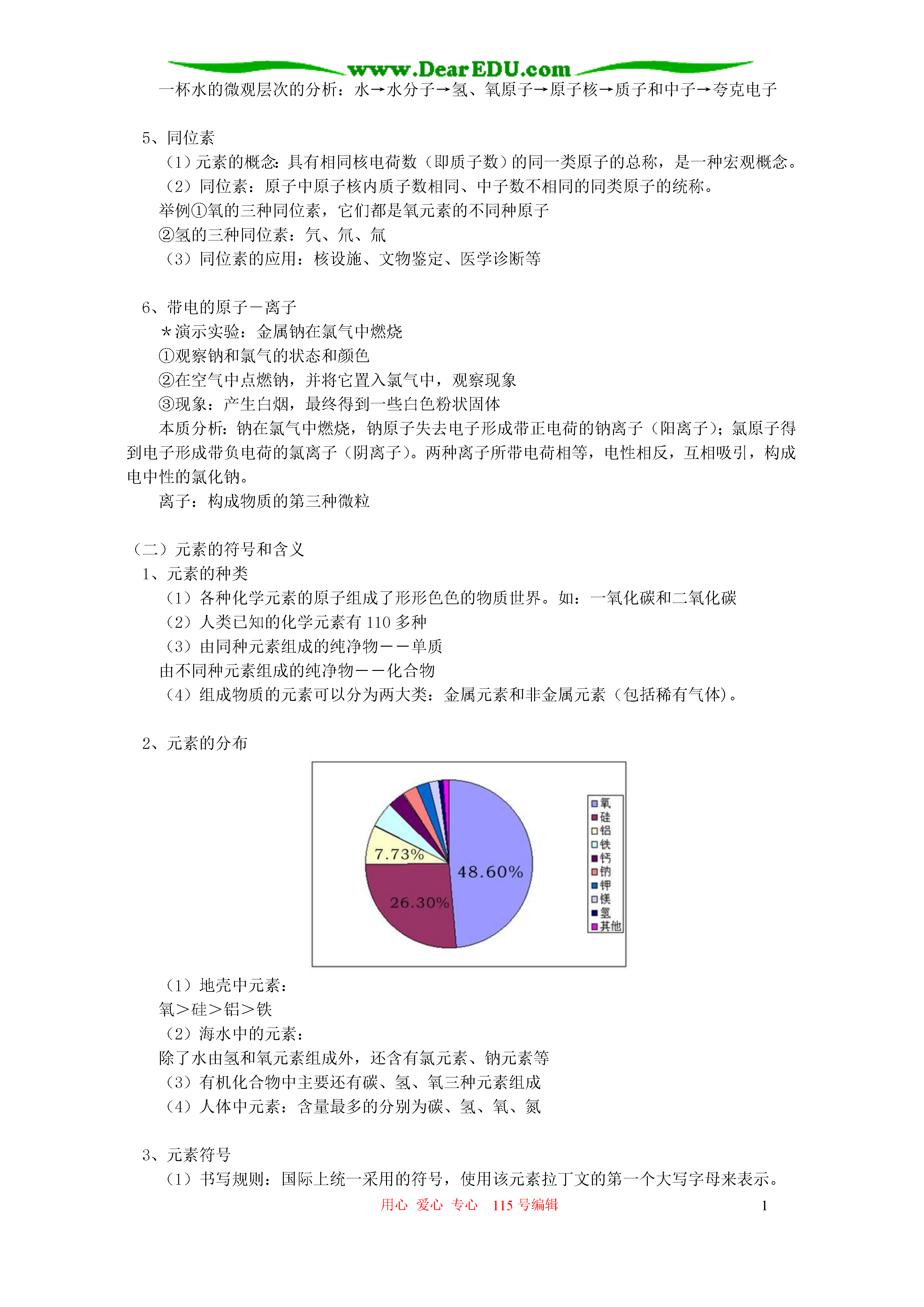 www.DearEDU.com

一杯水的微观层次的分析：水→水分子→氢、氧原子→原子核→质子和中子→夸克电子

5、同位素

（1）元素的概念：具有相同核电荷数（即质子数）的同一类原子的总称，是一种宏观概念。

（2）同位素：原子中原子核内质子数相同、中子数不相同的同类原子的统称。

举例①氧的三种同位素，它们都是氧元素的不同种原子

②氢的三种同位素：氕、氘、氚

（3）同位素的应用：核设施、文物鉴定、医学诊断等

6、带电的原子－离子

＊演示实验：金属钠在氯气中燃烧

①观察钠和氯气的状态和颜色

②在空气中点燃钠，并将它置入氯气中，观察现象

③现象：产生白烟，最终得到一些白色粉状固体

本质分析：钠在氯气中燃烧，钠原子失去电子形成带正电荷的钠离子（阳离子）；氯原子得到电子形成带负电荷的氯离子（阴离子）。两种离子所带电荷相等，电性相反，互相吸引，构成电中性的氯化钠。

离子：构成物质的第三种微粒

（二）元素的符号和含义

1、元素的种类

（1）各种化学元素的原子组成了形形色色的物质世界。如：一氧化碳和二氧化碳

（2）人类已知的化学元素有110多种

（3）由同种元素组成的纯净物－－单质

由不同种元素组成的纯净物－－化合物

（4）组成物质的元素可以分为两大类：金属元素和非金属元素（包括稀有气体）。

2、元素的分布

7.73%
48.60%
26.30%
氧
硅
铝
铁
钙
钠
钾
镁
氢
其他

（1）地壳中元素：

氧＞硅＞铝＞铁

（2）海水中的元素：

除了水由氢和氧元素组成外，还含有氯元素、钠元素等

（3）有机化合物中主要还有碳、氢、氧三种元素组成

（4）人体中元素：含量最多的分别为碳、氢、氧、氮

3、元素符号

（1）书写规则：国际上统一采用的符号，使用该元素拉丁文的第一个大写字母来表示。

用心 爱心 专心 115号编辑 1